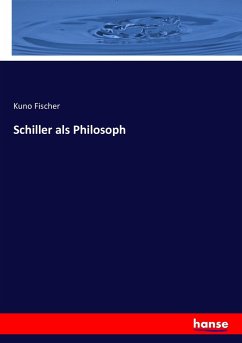 Kuno Fischer

Schiller als Philosoph

hanse